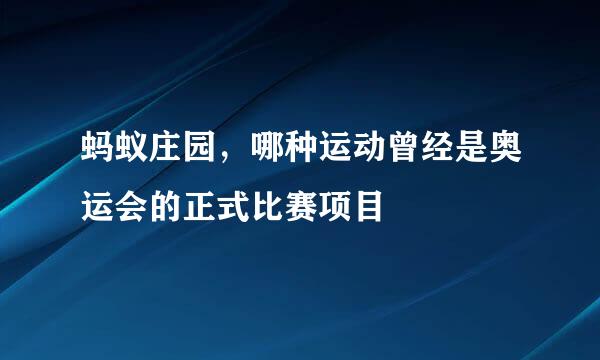 蚂蚁庄园，哪种运动曾经是奥运会的正式比赛项目